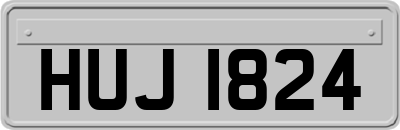 HUJ 1824